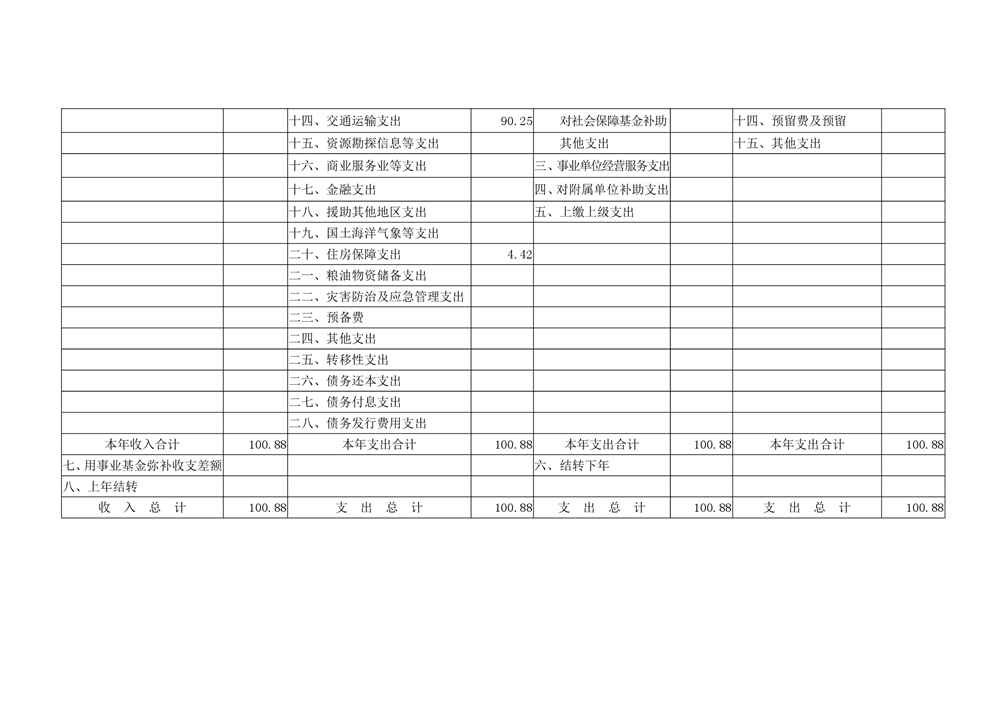 |  |  | 十四、交通运输支出 | 90.25 | 对社会保障基金补助 |  | 十四、预留费及预留 |  |
|---|---|---|---|---|---|---|---|
|  |  | 十五、资源勘探信息等支出 |  | 其他支出 |  | 十五、其他支出 |  |
|  |  | 十六、商业服务业等支出 |  | 三、事业单位经营服务支出 |  |  |  |
|  |  | 十七、金融支出 |  | 四、对附属单位补助支出 |  |  |  |
|  |  | 十八、援助其他地区支出 |  | 五、上缴上级支出 |  |  |  |
|  |  | 十九、国土海洋气象等支出 |  |  |  |  |  |
|  |  | 二十、住房保障支出 | 4.42 |  |  |  |  |
|  |  | 二一、粮油物资储备支出 |  |  |  |  |  |
|  |  | 二二、灾害防治及应急管理支出 |  |  |  |  |  |
|  |  | 二三、预备费 |  |  |  |  |  |
|  |  | 二四、其他支出 |  |  |  |  |  |
|  |  | 二五、转移性支出 |  |  |  |  |  |
|  |  | 二六、债务还本支出 |  |  |  |  |  |
|  |  | 二七、债务付息支出 |  |  |  |  |  |
|  |  | 二八、债务发行费用支出 |  |  |  |  |  |
| 本年收入合计 | 100.88 | 本年支出合计 | 100.88 | 本年支出合计 | 100.88 | 本年支出合计 | 100.88 |
| 七、用事业基金弥补收支差额 |  |  |  | 六、结转下年 |  |  |  |
| 八、上年结转 |  |  |  |  |  |  |  |
| 收 入 总 计 | 100.88 | 支 出 总 计 | 100.88 | 支 出 总 计 | 100.88 | 支 出 总 计 | 100.88 |